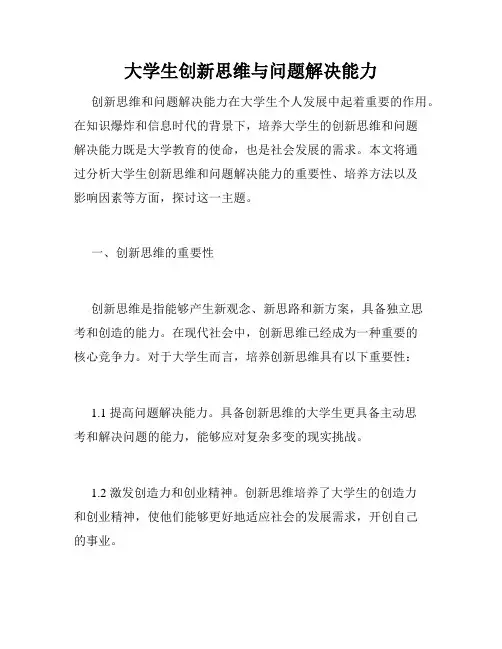 大学生创新思维与问题解决能力

创新思维和问题解决能力在大学生个人发展中起着重要的作用。在知识爆炸和信息时代的背景下，培养大学生的创新思维和问题解决能力既是大学教育的使命，也是社会发展的需求。本文将通过分析大学生创新思维和问题解决能力的重要性、培养方法以及影响因素等方面，探讨这一主题。

一、创新思维的重要性

创新思维是指能够产生新观念、新思路和新方案，具备独立思考和创造的能力。在现代社会中，创新思维已经成为一种重要的核心竞争力。对于大学生而言，培养创新思维具有以下重要性：

1.1 提高问题解决能力。具备创新思维的大学生更具备主动思考和解决问题的能力，能够应对复杂多变的现实挑战。

1.2 激发创造力和创业精神。创新思维培养了大学生的创造力和创业精神，使他们能够更好地适应社会的发展需求，开创自己的事业。